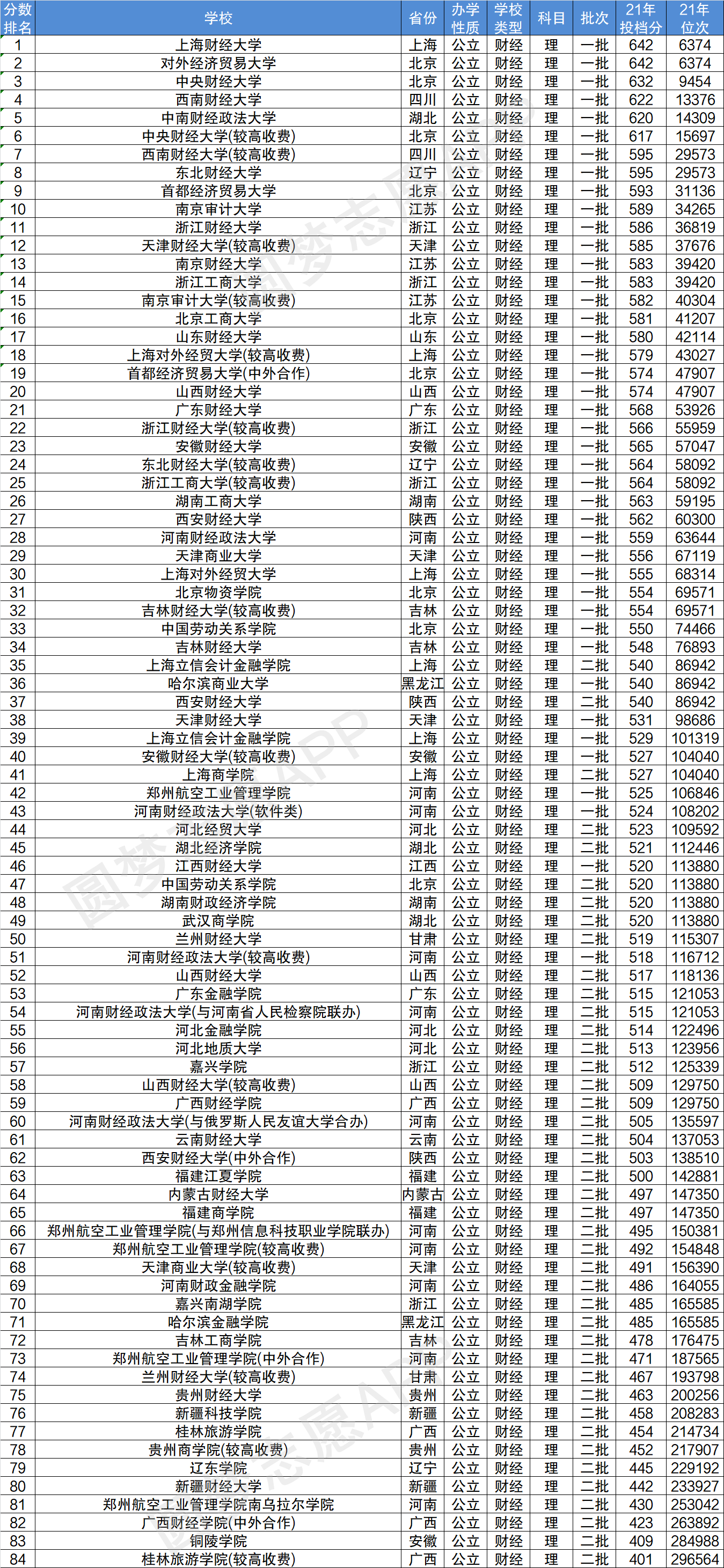 | 分数排名 | 学校 | 省份 | 办学性质 | 学校类型 | 科目 | 批次 | 21年投档分 | 21年位次 |
|---|---|---|---|---|---|---|---|---|
| 1 | 上海财经大学 | 上海 | 公立 | 财经 | 理 | 一批 | 642 | 6374 |
| 2 | 对外经济贸易大学 | 北京 | 公立 | 财经 | 理 | 一批 | 642 | 6374 |
| 3 | 中央财经大学 | 北京 | 公立 | 财经 | 理 | 一批 | 632 | 9454 |
| 4 | 西南财经大学 | 四川 | 公立 | 财经 | 理 | 一批 | 622 | 13376 |
| 5 | 中南财经政法大学 | 湖北 | 公立 | 财经 | 理 | 一批 | 620 | 14309 |
| 6 | 中央财经大学(较高收费) | 北京 | 公立 | 财经 | 理 | 一批 | 617 | 15697 |
| 7 | 西南财经大学(较高收费) | 四川 | 公立 | 财经 | 理 | 一批 | 595 | 29573 |
| 8 | 东北财经大学 | 辽宁 | 公立 | 财经 | 理 | 一批 | 595 | 29573 |
| 9 | 首都经济贸易大学 | 北京 | 公立 | 财经 | 理 | 一批 | 593 | 31136 |
| 10 | 南京审计大学 | 江苏 | 公立 | 财经 | 理 | 一批 | 589 | 34265 |
| 11 | 浙江财经大学 | 浙江 | 公立 | 财经 | 理 | 一批 | 586 | 36819 |
| 12 | 天津财经大学(较高收费) | 天津 | 公立 | 财经 | 理 | 一批 | 585 | 37676 |
| 13 | 南京财经大学 | 江苏 | 公立 | 财经 | 理 | 一批 | 583 | 39420 |
| 14 | 浙江工商大学 | 浙江 | 公立 | 财经 | 理 | 一批 | 583 | 39420 |
| 15 | 南京审计大学(较高收费) | 江苏 | 公立 | 财经 | 理 | 一批 | 582 | 40304 |
| 16 | 北京工商大学 | 北京 | 公立 | 财经 | 理 | 一批 | 581 | 41207 |
| 17 | 山东财经大学 | 山东 | 公立 | 财经 | 理 | 一批 | 580 | 42114 |
| 18 | 上海对外经贸大学(较高收费) | 上海 | 公立 | 财经 | 理 | 一批 | 579 | 43027 |
| 19 | 首都经济贸易大学(中外合作) | 北京 | 公立 | 财经 | 理 | 一批 | 574 | 47907 |
| 20 | 山西财经大学 | 山西 | 公立 | 财经 | 理 | 一批 | 574 | 47907 |
| 21 | 广东财经大学 | 广东 | 公立 | 财经 | 理 | 一批 | 568 | 53926 |
| 22 | 浙江财经大学(较高收费) | 浙江 | 公立 | 财经 | 理 | 一批 | 566 | 55959 |
| 23 | 安徽财经大学 | 安徽 | 公立 | 财经 | 理 | 一批 | 565 | 57047 |
| 24 | 东北财经大学(较高收费) | 辽宁 | 公立 | 财经 | 理 | 一批 | 564 | 58092 |
| 25 | 浙江工商大学(较高收费) | 浙江 | 公立 | 财经 | 理 | 一批 | 564 | 58092 |
| 26 | 湖南工商大学 | 湖南 | 公立 | 财经 | 理 | 一批 | 563 | 59195 |
| 27 | 西安财经大学 | 陕西 | 公立 | 财经 | 理 | 一批 | 562 | 60300 |
| 28 | 河南财经政法大学 | 河南 | 公立 | 财经 | 理 | 一批 | 559 | 63644 |
| 29 | 天津商业大学 | 天津 | 公立 | 财经 | 理 | 一批 | 556 | 67119 |
| 30 | 上海对外经贸大学 | 上海 | 公立 | 财经 | 理 | 一批 | 555 | 68314 |
| 31 | 北京物资学院 | 北京 | 公立 | 财经 | 理 | 一批 | 554 | 69571 |
| 32 | 吉林财经大学(较高收费) | 吉林 | 公立 | 财经 | 理 | 一批 | 554 | 69571 |
| 33 | 中国劳动关系学院 | 北京 | 公立 | 财经 | 理 | 一批 | 550 | 74466 |
| 34 | 吉林财经大学 | 吉林 | 公立 | 财经 | 理 | 一批 | 548 | 76893 |
| 35 | 上海立信会计金融学院 | 上海 | 公立 | 财经 | 理 | 二批 | 540 | 86942 |
| 36 | 哈尔滨商业大学 | 黑龙江 | 公立 | 财经 | 理 | 一批 | 540 | 86942 |
| 37 | 西安财经大学 | 陕西 | 公立 | 财经 | 理 | 二批 | 540 | 86942 |
| 38 | 天津财经大学 | 天津 | 公立 | 财经 | 理 | 一批 | 531 | 98686 |
| 39 | 上海立信会计金融学院 | 上海 | 公立 | 财经 | 理 | 一批 | 529 | 101319 |
| 40 | 安徽财经大学(较高收费) | 安徽 | 公立 | 财经 | 理 | 一批 | 527 | 104040 |
| 41 | 上海商学院 | 上海 | 公立 | 财经 | 理 | 二批 | 527 | 104040 |
| 42 | 郑州航空工业管理学院 | 河南 | 公立 | 财经 | 理 | 一批 | 525 | 106846 |
| 43 | 河南财经政法大学(软件类) | 河南 | 公立 | 财经 | 理 | 一批 | 524 | 108202 |
| 44 | 河北经贸大学 | 河北 | 公立 | 财经 | 理 | 二批 | 523 | 109592 |
| 45 | 湖北经济学院 | 湖北 | 公立 | 财经 | 理 | 二批 | 521 | 112446 |
| 46 | 江西财经大学 | 江西 | 公立 | 财经 | 理 | 一批 | 520 | 113880 |
| 47 | 中国劳动关系学院 | 北京 | 公立 | 财经 | 理 | 二批 | 520 | 113880 |
| 48 | 湖南财政经济学院 | 湖南 | 公立 | 财经 | 理 | 二批 | 520 | 113880 |
| 49 | 武汉商学院 | 湖北 | 公立 | 财经 | 理 | 二批 | 520 | 113880 |
| 50 | 兰州财经大学 | 甘肃 | 公立 | 财经 | 理 | 二批 | 519 | 115307 |
| 51 | 河南财经政法大学(较高收费) | 河南 | 公立 | 财经 | 理 | 一批 | 518 | 116712 |
| 52 | 山西财经大学 | 山西 | 公立 | 财经 | 理 | 二批 | 517 | 118136 |
| 53 | 广东金融学院 | 广东 | 公立 | 财经 | 理 | 二批 | 515 | 121053 |
| 54 | 河南财经政法大学(与河南省人民检察院联办) | 河南 | 公立 | 财经 | 理 | 二批 | 515 | 121053 |
| 55 | 河北金融学院 | 河北 | 公立 | 财经 | 理 | 二批 | 514 | 122496 |
| 56 | 河北地质大学 | 河北 | 公立 | 财经 | 理 | 二批 | 513 | 123956 |
| 57 | 嘉兴学院 | 浙江 | 公立 | 财经 | 理 | 二批 | 512 | 125339 |
| 58 | 山西财经大学(较高收费) | 山西 | 公立 | 财经 | 理 | 二批 | 509 | 129750 |
| 59 | 广西财经学院 | 广西 | 公立 | 财经 | 理 | 二批 | 509 | 129750 |
| 60 | 河南财经政法大学(与俄罗斯人民友谊大学合办) | 河南 | 公立 | 财经 | 理 | 二批 | 505 | 135597 |
| 61 | 云南财经大学 | 云南 | 公立 | 财经 | 理 | 二批 | 504 | 137053 |
| 62 | 西安财经大学(中外合作) | 陕西 | 公立 | 财经 | 理 | 二批 | 503 | 138510 |
| 63 | 福建江夏学院 | 福建 | 公立 | 财经 | 理 | 二批 | 500 | 142881 |
| 64 | 内蒙古财经大学 | 内蒙古 | 公立 | 财经 | 理 | 二批 | 497 | 147350 |
| 65 | 福建商学院 | 福建 | 公立 | 财经 | 理 | 二批 | 497 | 147350 |
| 66 | 郑州航空工业管理学院(与郑州信息科技职业学院联办) | 河南 | 公立 | 财经 | 理 | 二批 | 495 | 150381 |
| 67 | 郑州航空工业管理学院(较高收费) | 河南 | 公立 | 财经 | 理 | 二批 | 492 | 154848 |
| 68 | 天津商业大学(较高收费) | 天津 | 公立 | 财经 | 理 | 二批 | 491 | 156390 |
| 69 | 河南财政金融学院 | 河南 | 公立 | 财经 | 理 | 二批 | 486 | 164055 |
| 70 | 嘉兴南湖学院 | 浙江 | 公立 | 财经 | 理 | 二批 | 485 | 165585 |
| 71 | 哈尔滨金融学院 | 黑龙江 | 公立 | 财经 | 理 | 二批 | 485 | 165585 |
| 72 | 吉林工商学院 | 吉林 | 公立 | 财经 | 理 | 二批 | 478 | 176475 |
| 73 | 郑州航空工业管理学院(中外合作) | 河南 | 公立 | 财经 | 理 | 二批 | 471 | 187565 |
| 74 | 兰州财经大学(较高收费) | 甘肃 | 公立 | 财经 | 理 | 二批 | 467 | 193798 |
| 75 | 贵州财经大学 | 贵州 | 公立 | 财经 | 理 | 二批 | 463 | 200256 |
| 76 | 新疆科技学院 | 新疆 | 公立 | 财经 | 理 | 二批 | 458 | 208283 |
| 77 | 桂林旅游学院 | 广西 | 公立 | 财经 | 理 | 二批 | 454 | 214734 |
| 78 | 贵州商学院(较高收费) | 贵州 | 公立 | 财经 | 理 | 二批 | 452 | 217907 |
| 79 | 辽东学院 | 辽宁 | 公立 | 财经 | 理 | 二批 | 445 | 229192 |
| 80 | 新疆财经大学 | 新疆 | 公立 | 财经 | 理 | 二批 | 442 | 233927 |
| 81 | 郑州航空工业管理学院南乌拉尔学院 | 河南 | 公立 | 财经 | 理 | 二批 | 430 | 253042 |
| 82 | 广西财经学院(中外合作) | 广西 | 公立 | 财经 | 理 | 二批 | 423 | 263892 |
| 83 | 铜陵学院 | 安徽 | 公立 | 财经 | 理 | 二批 | 409 | 284988 |
| 84 | 桂林旅游学院(较高收费) | 广西 | 公立 | 财经 | 理 | 二批 | 401 | 296564 |

圆梦志愿APP